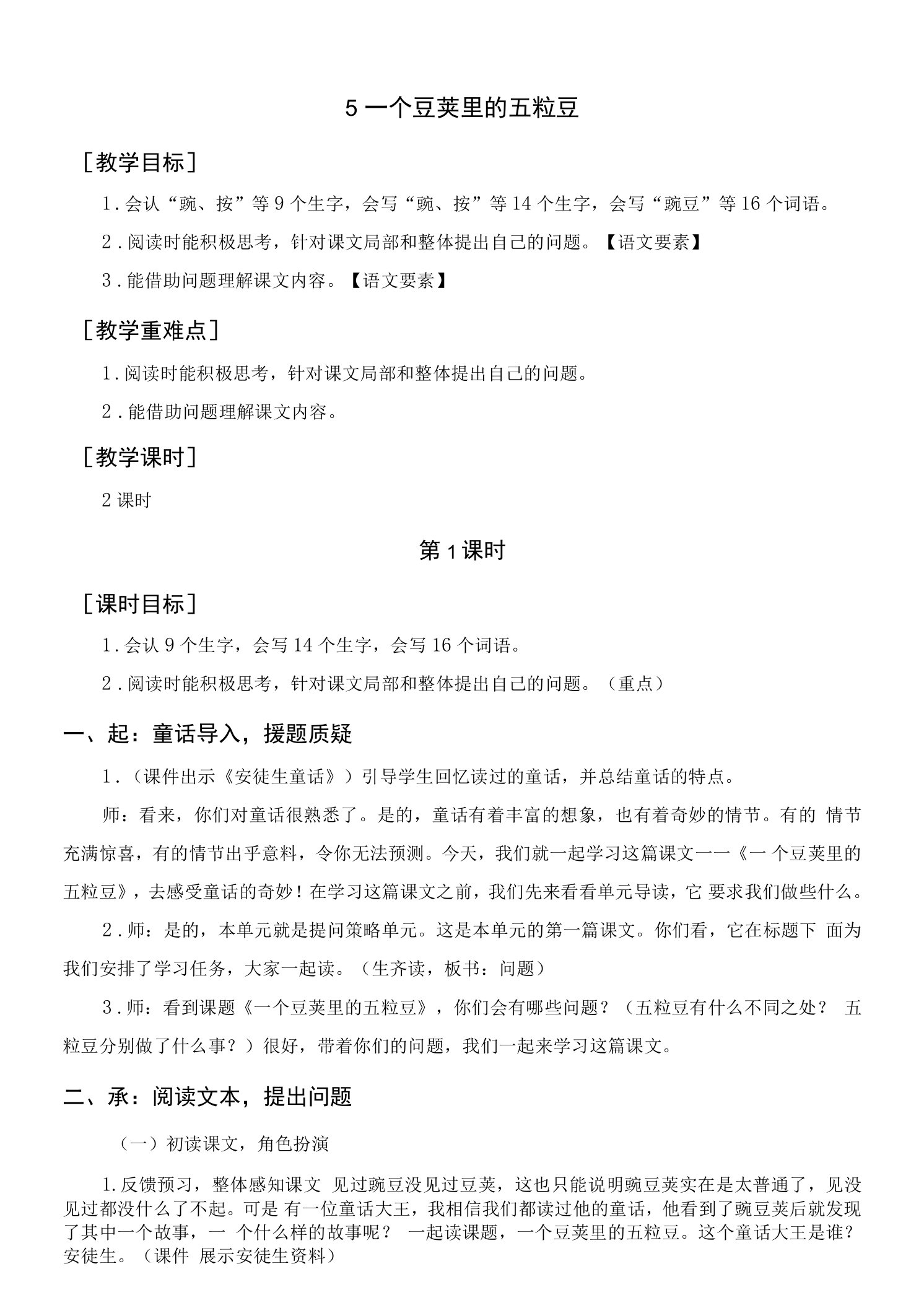 5 一个豆荚里的五粒豆

［教学目标］

1．会认“豌、按”等 9 个生字，会写“豌、按”等 14 个生字，会写“豌豆”等 16 个词语。

2．阅读时能积极思考，针对课文局部和整体提出自己的问题。【语文要素】

3．能借助问题理解课文内容。【语文要素】

［教学重难点］

1．阅读时能积极思考，针对课文局部和整体提出自己的问题。

2．能借助问题理解课文内容。

［教学课时］

2 课时

第 1 课时

［课时目标］

1．会认 9 个生字，会写 14 个生字，会写 16 个词语。

2．阅读时能积极思考，针对课文局部和整体提出自己的问题。（重点）

一、起：童话导入，援题质疑

1．（课件出示《安徒生童话》）引导学生回忆读过的童话，并总结童话的特点。

师：看来，你们对童话很熟悉了。是的，童话有着丰富的想象，也有着奇妙的情节。有的 情节充满惊喜，有的情节出乎意料，令你无法预测。今天，我们就一起学习这篇课文一一《一 个豆荚里的五粒豆》，去感受童话的奇妙！在学习这篇课文之前，我们先来看看单元导读，它 要求我们做些什么。

2．师：是的，本单元就是提问策略单元。这是本单元的第一篇课文。你们看，它在标题下 面为我们安排了学习任务，大家一起读。（生齐读，板书：问题）

3．师：看到课题《一个豆荚里的五粒豆》，你们会有哪些问题？（五粒豆有什么不同之处？ 五粒豆分别做了什么事？）很好，带着你们的问题，我们一起来学习这篇课文。

二、承：阅读文本，提出问题

（一）初读课文，角色扮演

1.反馈预习，整体感知课文 见过豌豆没见过豆荚，这也只能说明豌豆荚实在是太普通了，见没见过都没什么了不起。可是 有一位童话大王，我相信我们都读过他的童话，他看到了豌豆荚后就发现了其中一个故事，一 个什么样的故事呢？ 一起读课题，一个豆荚里的五粒豆。这个童话大王是谁？安徒生。（课件 展示安徒生资料）